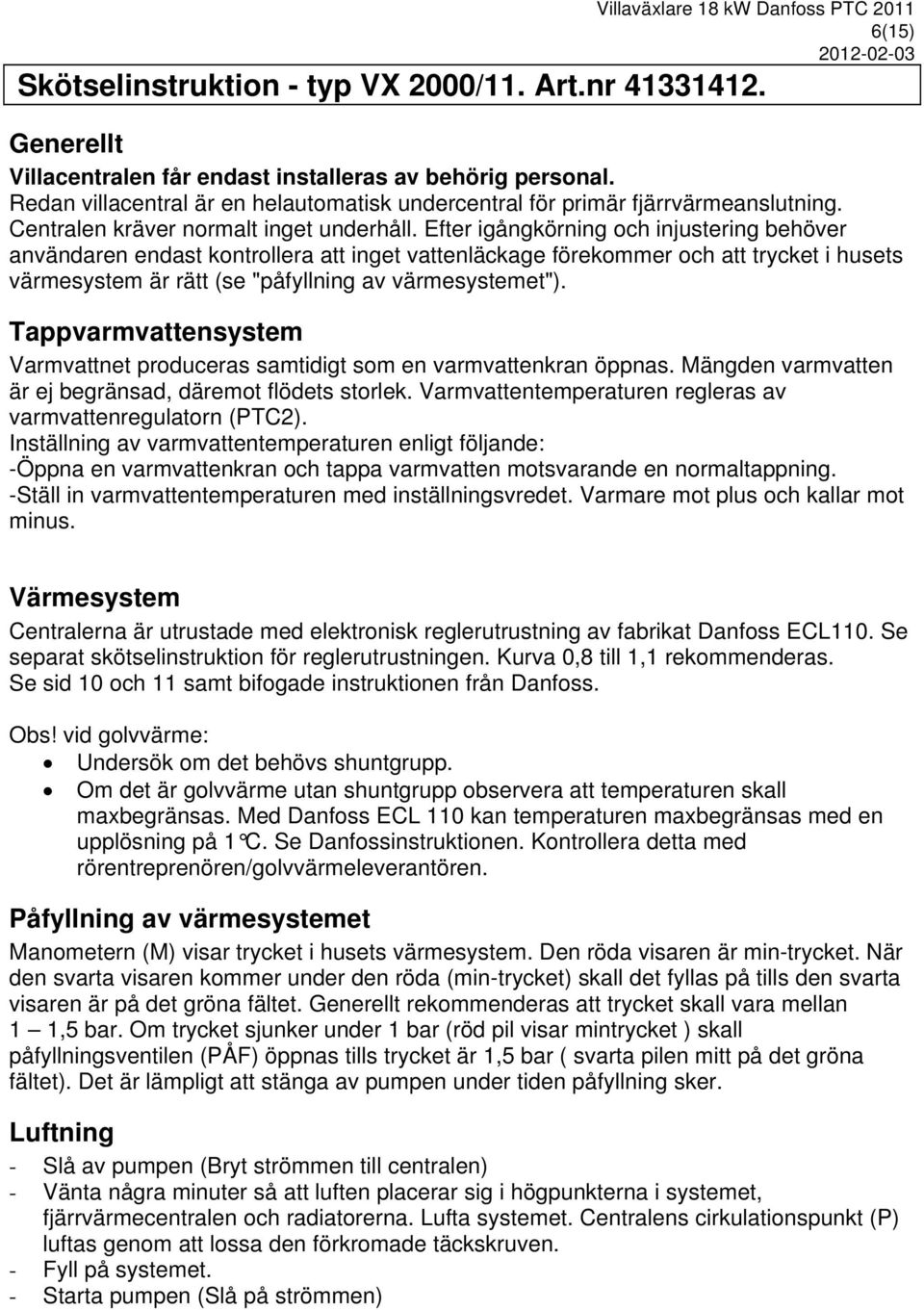 Villaväxlare 18 kW Danfoss PTC 2011
6(15)
2012-02-03

Skötselinstruktion - typ VX 2000/11. Art.nr 41331412.

Generellt

Villacentralen får endast installeras av behörig personal.
Redan villacentral är en helautomatisk undercentral för primär fjärrvärmeanslutning. Centralen kräver normalt inget underhåll. Efter igångkörning och injustering behöver användaren endast kontrollera att inget vattenläckage förekommer och att trycket i husets värmesystem är rätt (se "påfyllning av värmesystemet").

Tappvarmvattensystem

Varmvattnet produceras samtidigt som en varmvattenkran öppnas. Mängden varmvatten är ej begränsad, däremot flödets storlek. Varmvattentemperaturen regleras av varmvattenregulatorn (PTC2).
Inställning av varmvattentemperaturen enligt följande:
-Öppna en varmvattenkran och tappa varmvatten motsvarande en normaltappning.
-Ställ in varmvattentemperaturen med inställningsvredet. Varmare mot plus och kallar mot minus.

Värmesystem

Centralerna är utrustade med elektronisk reglerutrustning av fabrikat Danfoss ECL110. Se separat skötselinstruktion för reglerutrustningen. Kurva 0,8 till 1,1 rekommenderas. Se sid 10 och 11 samt bifogade instruktionen från Danfoss.

Obs! vid golvvärme:
• Undersök om det behövs shuntgrupp.
• Om det är golvvärme utan shuntgrupp observera att temperaturen skall maxbegränsas. Med Danfoss ECL 110 kan temperaturen maxbegränsas med en upplösning på 1°C. Se Danfossinstruktionen. Kontrollera detta med rörentreprenören/golvvärmeleverantören.

Påfyllning av värmesystemet

Manometern (M) visar trycket i husets värmesystem. Den röda visaren är min-trycket. När den svarta visaren kommer under den röda (min-trycket) skall det fyllas på tills den svarta visaren är på det gröna fältet. Generellt rekommenderas att trycket skall vara mellan 1 – 1,5 bar. Om trycket sjunker under 1 bar (röd pil visar mintrycket ) skall påfyllningsventilen (PÅF) öppnas tills trycket är 1,5 bar ( svarta pilen mitt på det gröna fältet). Det är lämpligt att stänga av pumpen under tiden påfyllning sker.

Luftning

- Slå av pumpen (Bryt strömmen till centralen)
- Vänta några minuter så att luften placerar sig i högpunkterna i systemet, fjärrvärmecentralen och radiatorerna. Lufta systemet. Centralens cirkulationspunkt (P) luftas genom att lossa den förkromade täckskruven.
- Fyll på systemet.
- Starta pumpen (Slå på strömmen)